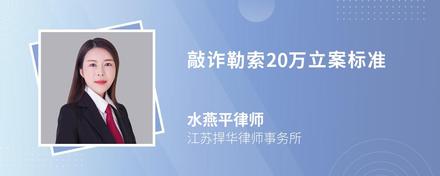 敲诈勒索20万立案标准

水燕平律师
江苏捍华律师事务所